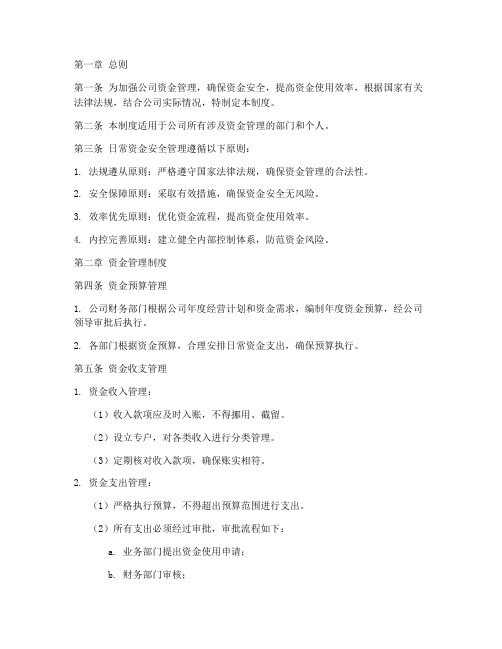 第一章 总则

第一条 为加强公司资金管理，确保资金安全，提高资金使用效率，根据国家有关法律法规，结合公司实际情况，特制定本制度。

第二条 本制度适用于公司所有涉及资金管理的部门和个人。

第三条 日常资金安全管理遵循以下原则：

1. 法规遵从原则：严格遵守国家法律法规，确保资金管理的合法性。

2. 安全保障原则：采取有效措施，确保资金安全无风险。

3. 效率优先原则：优化资金流程，提高资金使用效率。

4. 内控完善原则：建立健全内部控制体系，防范资金风险。

第二章 资金管理制度

第四条 资金预算管理

1. 公司财务部门根据公司年度经营计划和资金需求，编制年度资金预算，经公司领导审批后执行。

2. 各部门根据资金预算，合理安排日常资金支出，确保预算执行。

第五条 资金收支管理

1. 资金收入管理：

（1）收入款项应及时入账，不得挪用、截留。

（2）设立专户，对各类收入进行分类管理。

（3）定期核对收入款项，确保账实相符。

2. 资金支出管理：

（1）严格执行预算，不得超出预算范围进行支出。

（2）所有支出必须经过审批，审批流程如下：

a. 业务部门提出资金使用申请；

b. 财务部门审核；